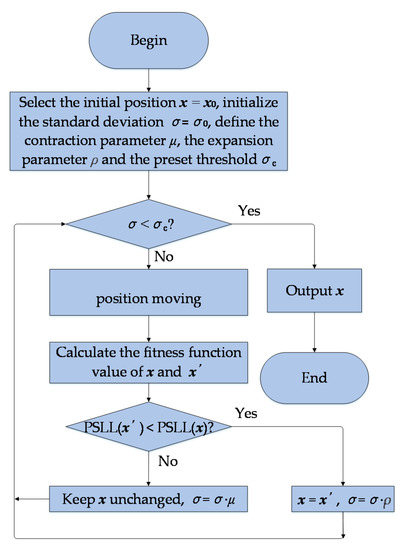 Begin

Select the initial position $\boldsymbol{x} = \boldsymbol{x}_0$, initialize the standard deviation $\sigma = \sigma_0$, define the contraction parameter $\mu$, the expansion parameter $\rho$ and the preset threshold $\sigma_c$

$\sigma < \sigma_c$?

Yes

No

position moving

Output $\boldsymbol{x}$

Calculate the fitness function value of $\boldsymbol{x}$ and $\boldsymbol{x}'$

End

PSLL($\boldsymbol{x}'$) < PSLL($\boldsymbol{x}$)?

Yes

No

Keep $\boldsymbol{x}$ unchanged, $\sigma = \sigma \cdot \mu$

$\boldsymbol{x} = \boldsymbol{x}'$, $\sigma = \sigma \cdot \rho$